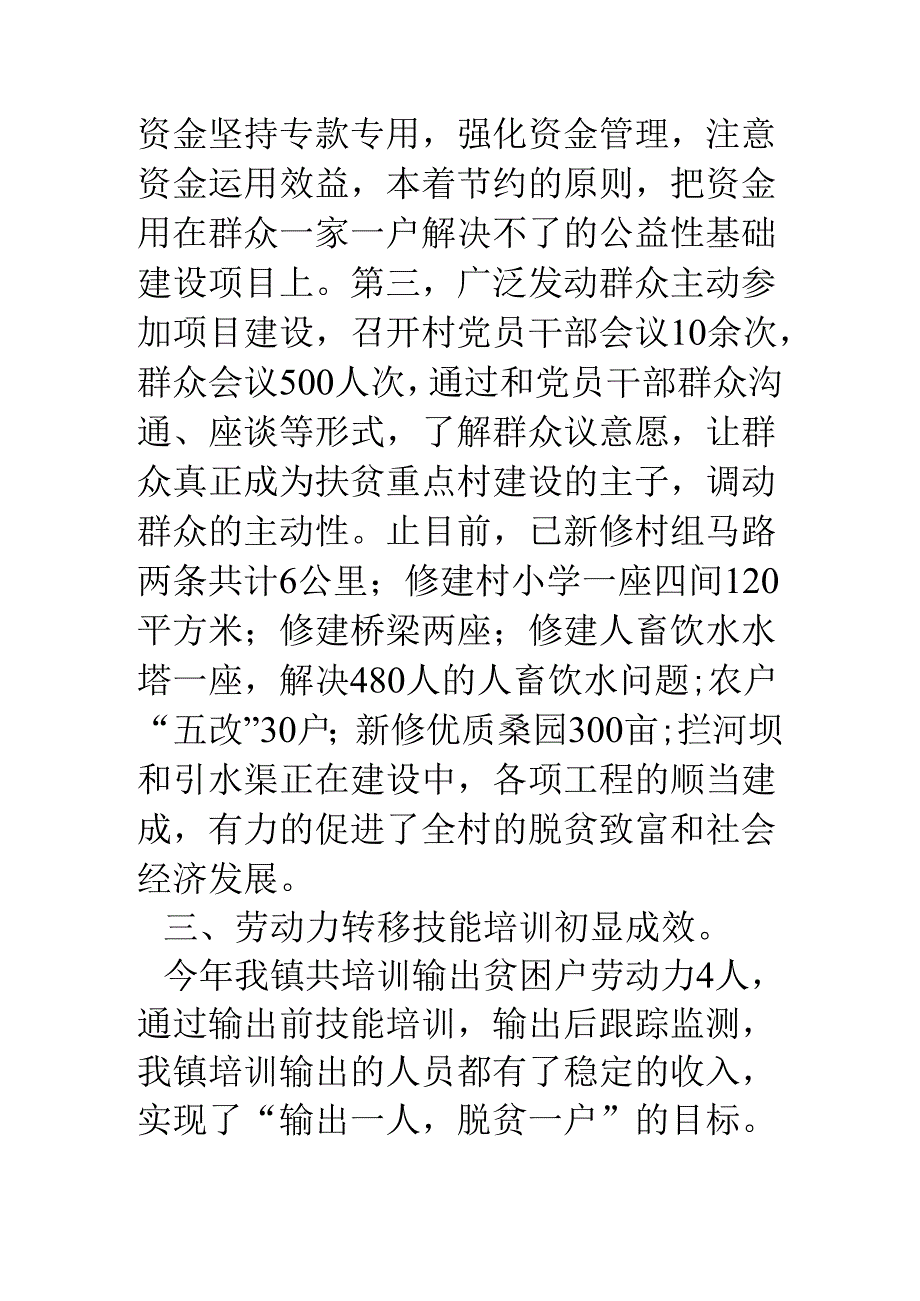 资金坚持专款专用，强化资金管理，注意资金运用效益，本着节约的原则，把资金用在群众一家一户解决不了的公益性基础建设项目上。第三，广泛发动群众主动参加项目建设，召开村党员干部会议10余次，群众会议500人次，通过和党员干部群众沟通、座谈等形式，了解群众议意愿，让群众真正成为扶贫重点村建设的主子，调动群众的主动性。止目前，已新修村组马路两条共计6公里；修建村小学一座四间120平方米；修建桥梁两座；修建人畜饮水水塔一座，解决480人的人畜饮水问题;农户“五改”30户; 新修优质桑园300亩;拦河坝和引水渠正在建设中，各项工程的顺当建成，有力的促进了全村的脱贫致富和社会经济发展。

三、劳动力转移技能培训初显成效。

今年我镇共培训输出贫困户劳动力4人，通过输出前技能培训，输出后跟踪监测，我镇培训输出的人员都有了稳定的收入，实现了“输出一人，脱贫一户”的目标。